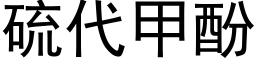 硫代甲酚